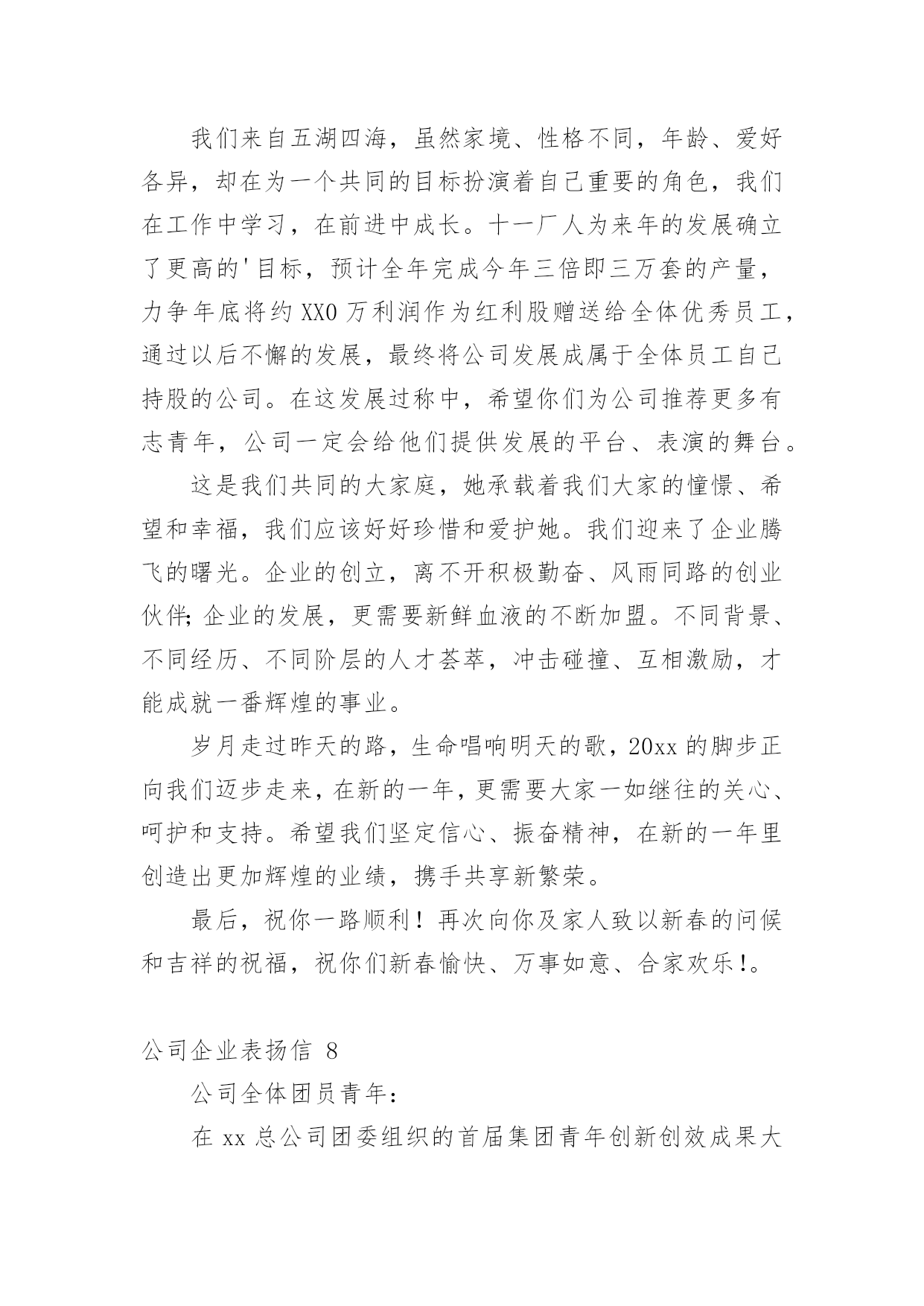 我们来自五湖四海，虽然家境、性格不同，年龄、爱好各异，却在为一个共同的目标扮演着自己重要的角色，我们在工作中学习，在前进中成长。十一厂人为来年的发展确立了更高的'目标，预计全年完成今年三倍即三万套的产量，力争年底将约XX0万利润作为红利股赠送给全体优秀员工，通过以后不懈的发展，最终将公司发展成属于全体员工自己持股的公司。在这发展过称中，希望你们为公司推荐更多有志青年，公司一定会给他们提供发展的平台、表演的舞台。

这是我们共同的大家庭，她承载着我们大家的憧憬、希望和幸福，我们应该好好珍惜和爱护她。我们迎来了企业腾飞的曙光。企业的创立，离不开积极勤奋、风雨同路的创业伙伴;企业的发展，更需要新鲜血液的不断加盟。不同背景、不同经历、不同阶层的人才荟萃，冲击碰撞、互相激励，才能成就一番辉煌的事业。

岁月走过昨天的路，生命唱响明天的歌，20xx的脚步正向我们迈步走来，在新的一年，更需要大家一如继往的关心、呵护和支持。希望我们坚定信心、振奋精神，在新的一年里创造出更加辉煌的业绩，携手共享新繁荣。

最后，祝你一路顺利！再次向你及家人致以新春的问候和吉祥的祝福，祝你们新春愉快、万事如意、合家欢乐!。

公司企业表扬信 8

公司全体团员青年:

在xx总公司团委组织的首届集团青年创新创效成果大